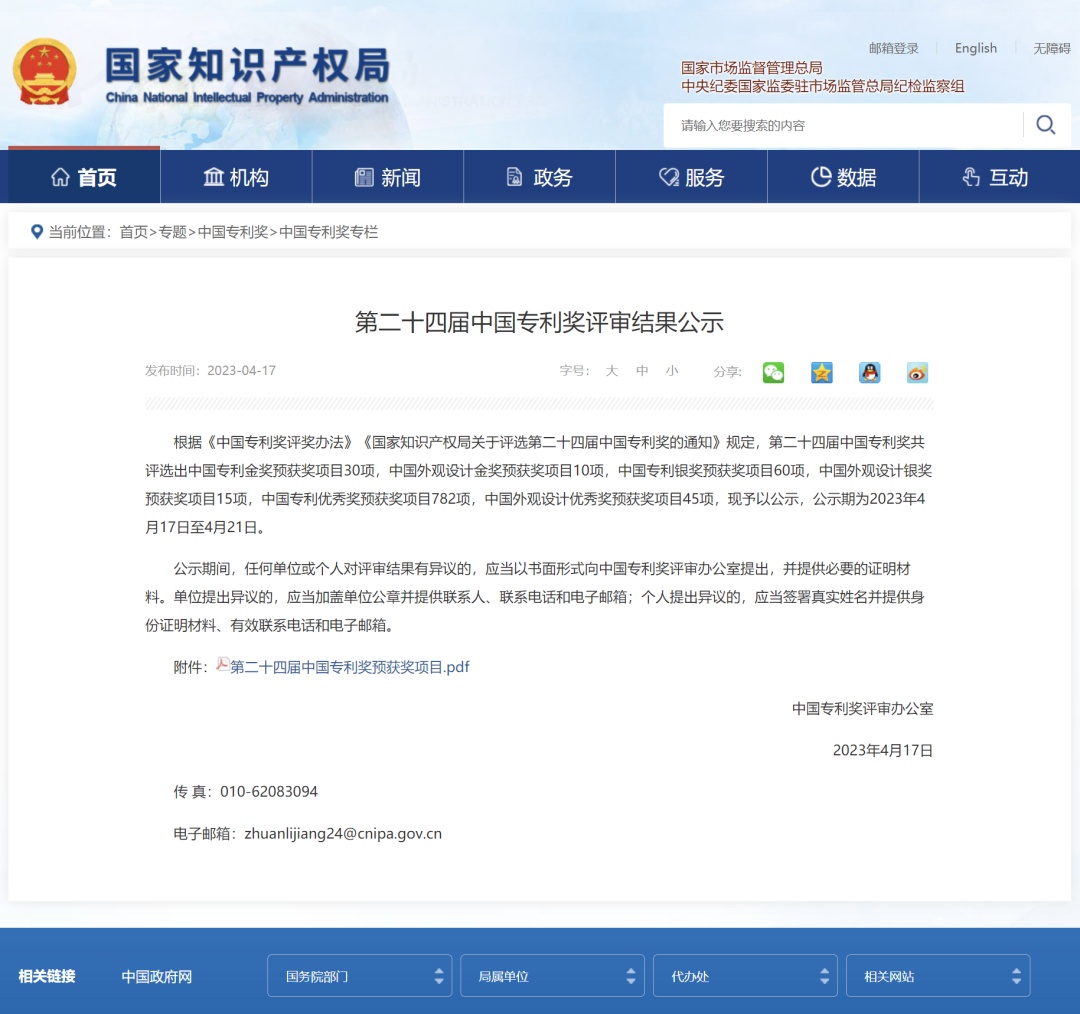 国家知识产权局
China National Intellectual Property Administration

邮箱登录 English 无障碍

国家市场监督管理总局
中央纪委国家监委驻市场监管总局纪检监察组

请输入您要搜索的内容

首页 机构 新闻 政务 服务 数据 互动

当前位置：首页>专题>中国专利奖>中国专利奖专栏

第二十四届中国专利奖评审结果公示

发布时间：2023-04-17

字号： 大 中 小 分享：

根据《中国专利奖评奖办法》《国家知识产权局关于评选第二十四届中国专利奖的通知》规定，第二十四届中国专利奖共评选出中国专利金奖预获奖项目30项，中国外观设计金奖预获奖项目10项，中国专利银奖预获奖项目60项，中国外观设计银奖预获奖项目15项，中国专利优秀奖预获奖项目782项，中国外观设计优秀奖预获奖项目45项，现予以公示，公示期为2023年4月17日至4月21日。

公示期间，任何单位或个人对评审结果有异议的，应当以书面形式向中国专利奖评审办公室提出，并提供必要的证明材料。单位提出异议的，应当加盖单位公章并提供联系人、联系电话和电子邮箱；个人提出异议的，应当签署真实姓名并提供身份证明材料、有效联系电话和电子邮箱。

附件：第二十四届中国专利奖预获奖项目.pdf

中国专利奖评审办公室

2023年4月17日

传 真：010-62083094

电子邮箱：zhuanlijiang24@cnipa.gov.cn

相关链接 中国政府网 国务院部门 局属单位 代办处 相关网站